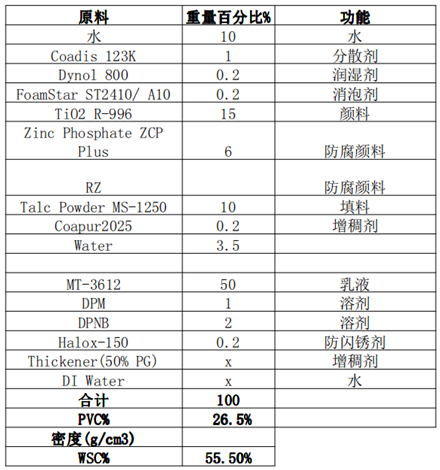 | 原料 | 重量百分比% | 功能 |
|---|---|---|
| 水 | 10 | 水 |
| Coadis 123K | 1 | 分散剂 |
| Dynol 800 | 0.2 | 润湿剂 |
| FoamStar ST2410/ A10 | 0.2 | 消泡剂 |
| TiO2 R-996 | 15 | 颜料 |
| Zinc Phosphate ZCP Plus | 6 | 防腐颜料 |
| RZ | | 防腐颜料 |
| Talc Powder MS-1250 | 10 | 填料 |
| Coapur2025 | 0.2 | 增稠剂 |
| Water | 3.5 | |
| | | |
| MT-3612 | 50 | 乳液 |
| DPM | 1 | 溶剂 |
| DPNB | 2 | 溶剂 |
| Halox-150 | 0.2 | 防闪锈剂 |
| Thickener(50% PG) | x | 增稠剂 |
| DI Water | x | 水 |
| 合计 | 100 | |
| PVC% | 26.5% | |
| 密度(g/cm3) | | |
| WSC% | 55.50% | |